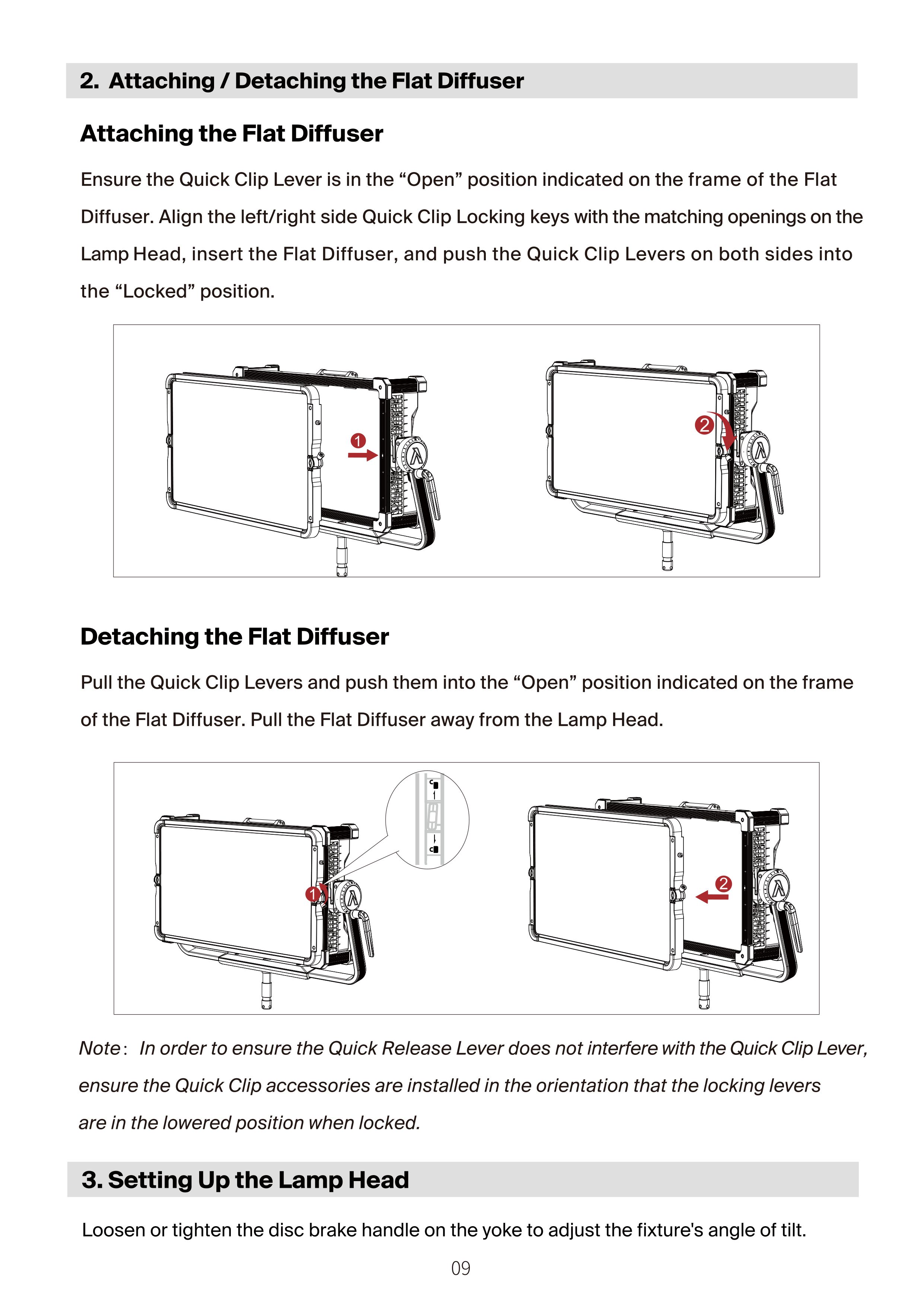 2. Attaching / Detaching the Flat Diffuser

Attaching the Flat Diffuser

Ensure the Quick Clip Lever is in the “Open” position indicated on the frame of the Flat Diffuser. Align the left/right side Quick Clip Locking keys with the matching openings on the Lamp Head, insert the Flat Diffuser, and push the Quick Clip Levers on both sides into the “Locked” position.

1

2

Detaching the Flat Diffuser

Pull the Quick Clip Levers and push them into the “Open” position indicated on the frame of the Flat Diffuser. Pull the Flat Diffuser away from the Lamp Head.

1

2

Note: In order to ensure the Quick Release Lever does not interfere with the Quick Clip Lever, ensure the Quick Clip accessories are installed in the orientation that the locking levers are in the lowered position when locked.

3. Setting Up the Lamp Head

Loosen or tighten the disc brake handle on the yoke to adjust the fixture's angle of tilt.

09